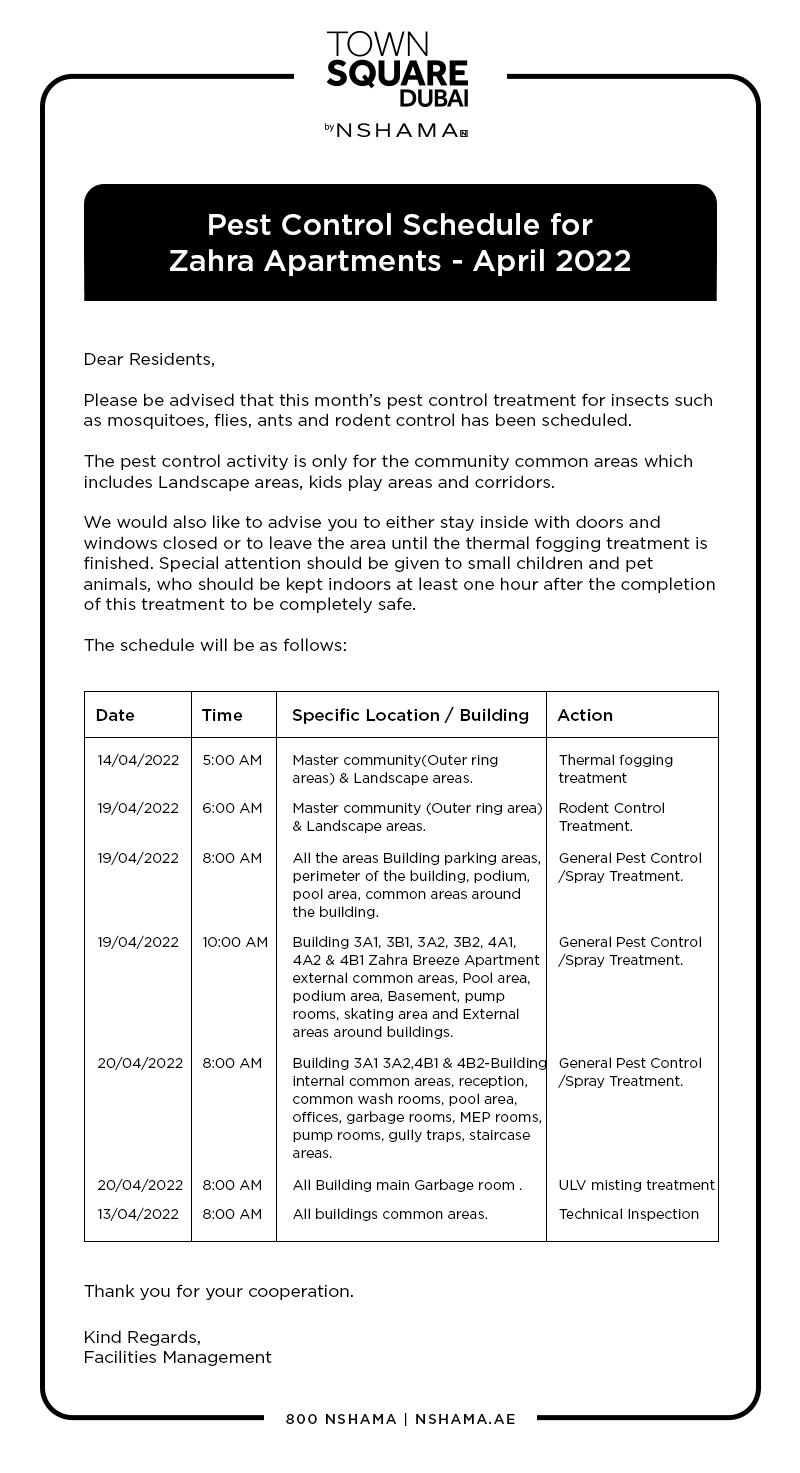 TOWN SQUARE DUBAI
by NSHAMA

Pest Control Schedule for Zahra Apartments - April 2022

Dear Residents,

Please be advised that this month's pest control treatment for insects such as mosquitoes, flies, ants and rodent control has been scheduled.

The pest control activity is only for the community common areas which includes Landscape areas, kids play areas and corridors.

We would also like to advise you to either stay inside with doors and windows closed or to leave the area until the thermal fogging treatment is finished. Special attention should be given to small children and pet animals, who should be kept indoors at least one hour after the completion of this treatment to be completely safe.

The schedule will be as follows:

| Date | Time | Specific Location / Building | Action |
|---|---|---|---|
| 14/04/2022 | 5:00 AM | Master community(Outer ring areas) & Landscape areas. | Thermal fogging treatment |
| 19/04/2022 | 6:00 AM | Master community (Outer ring area) & Landscape areas. | Rodent Control Treatment. |
| 19/04/2022 | 8:00 AM | All the areas Building parking areas, perimeter of the building, podium, pool area, common areas around the building. | General Pest Control /Spray Treatment. |
| 19/04/2022 | 10:00 AM | Building 3A1, 3B1, 3A2, 3B2, 4A1, 4A2 & 4B1 Zahra Breeze Apartment external common areas, Pool area, podium area, Basement, pump rooms, skating area and External areas around buildings. | General Pest Control /Spray Treatment. |
| 20/04/2022 | 8:00 AM | Building 3A1 3A2,4B1 & 4B2-Building internal common areas, reception, common wash rooms, pool area, offices, garbage rooms, MEP rooms, pump rooms, gully traps, staircase areas. | General Pest Control /Spray Treatment. |
| 20/04/2022 | 8:00 AM | All Building main Garbage room . | ULV misting treatment |
| 13/04/2022 | 8:00 AM | All buildings common areas. | Technical Inspection |

Thank you for your cooperation.

Kind Regards,
Facilities Management

800 NSHAMA | NSHAMA.AE